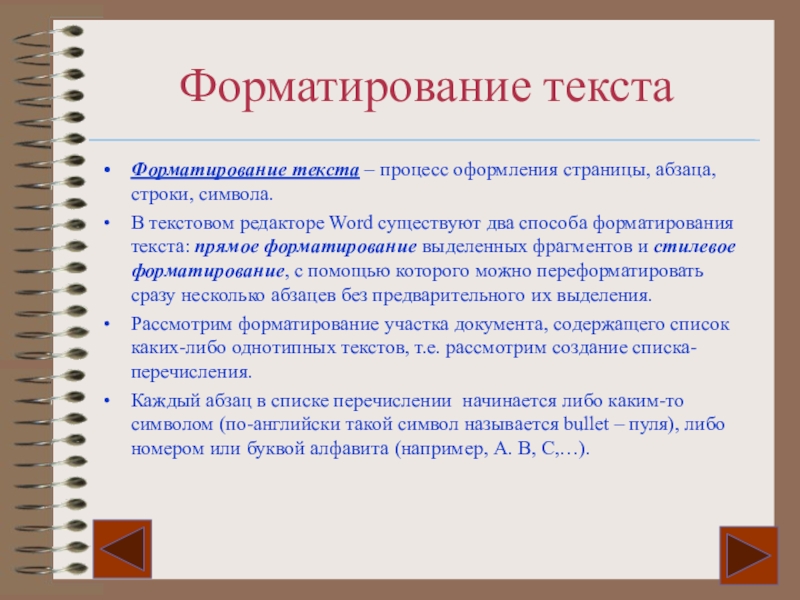 Форматирование текста

• Форматирование текста – процесс оформления страницы, абзаца, строки, символа.

• В текстовом редакторе Word существуют два способа форматирования текста: прямое форматирование выделенных фрагментов и стилевое форматирование, с помощью которого можно переформатировать сразу несколько абзацев без предварительного их выделения.

• Рассмотрим форматирование участка документа, содержащего список каких-либо однотипных текстов, т.е. рассмотрим создание списка-перечисления.

• Каждый абзац в списке перечислении начинается либо каким-то символом (по-английски такой символ называется bullet – пуля), либо номером или буквой алфавита (например, А. В, С,…).